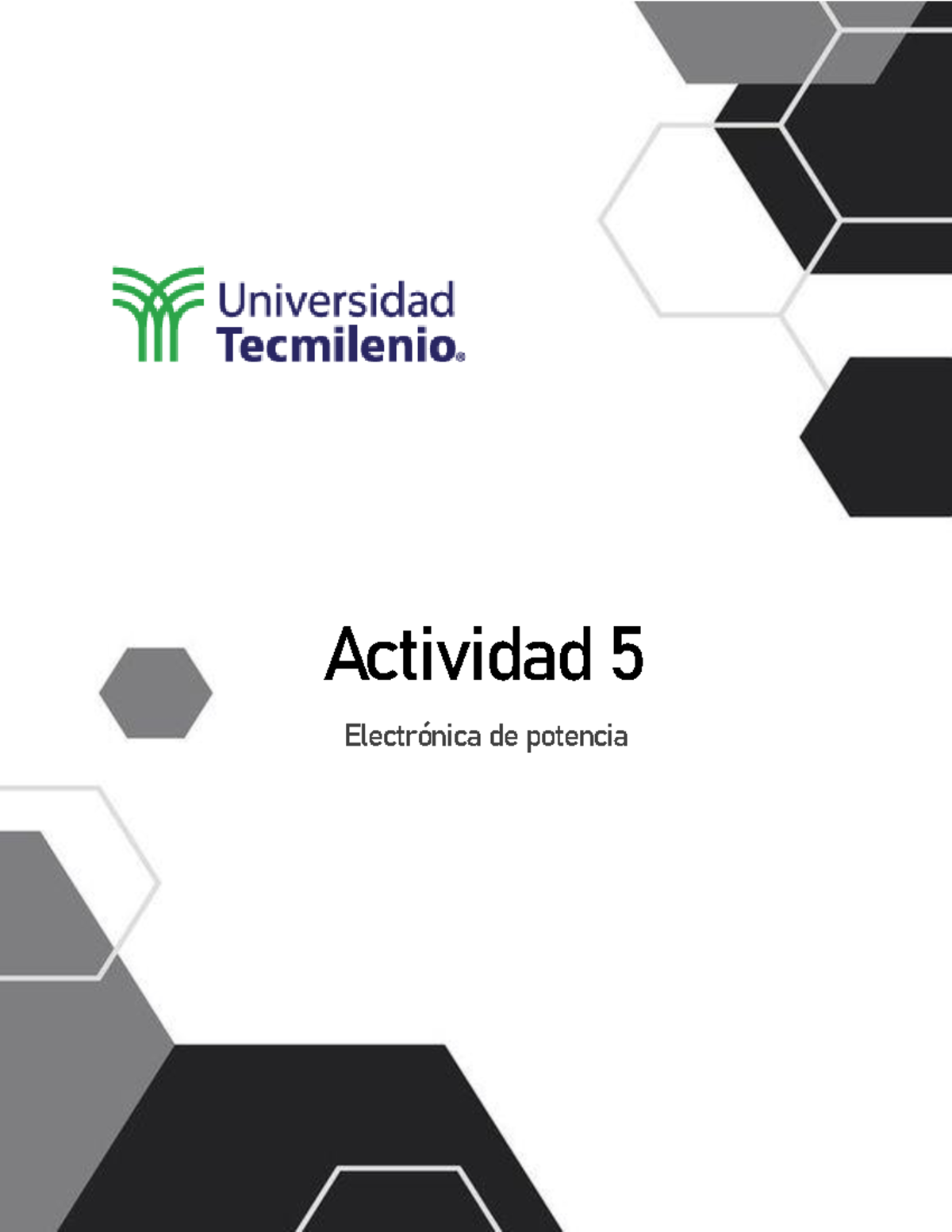 Universidad
Tecmilenio®

Actividad 5

Electrónica de potencia